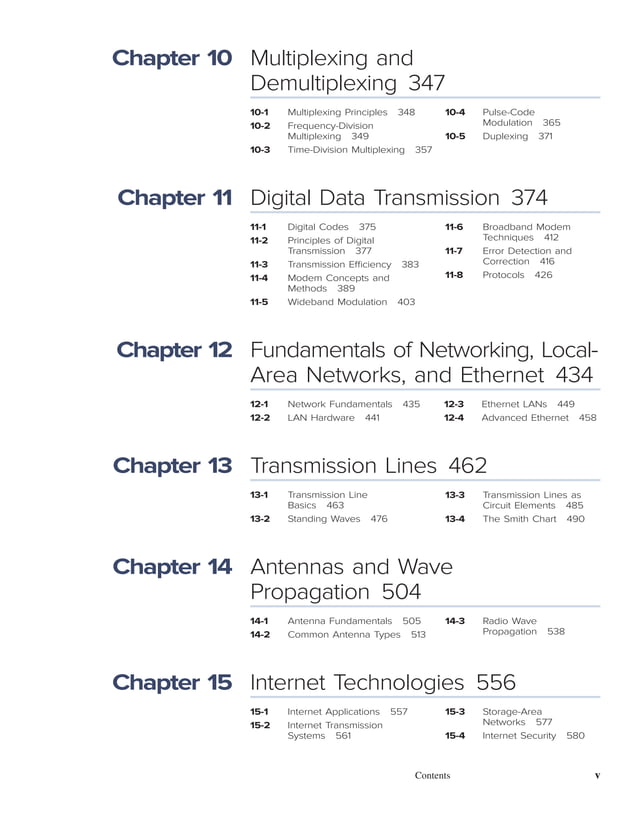 Chapter 10 Multiplexing and Demultiplexing 347

10-1 Multiplexing Principles 348
10-2 Frequency-Division Multiplexing 349
10-3 Time-Division Multiplexing 357
10-4 Pulse-Code Modulation 365
10-5 Duplexing 371

Chapter 11 Digital Data Transmission 374

11-1 Digital Codes 375
11-2 Principles of Digital Transmission 377
11-3 Transmission Efficiency 383
11-4 Modem Concepts and Methods 389
11-5 Wideband Modulation 403
11-6 Broadband Modem Techniques 412
11-7 Error Detection and Correction 416
11-8 Protocols 426

Chapter 12 Fundamentals of Networking, Local-Area Networks, and Ethernet 434

12-1 Network Fundamentals 435
12-2 LAN Hardware 441
12-3 Ethernet LANs 449
12-4 Advanced Ethernet 458

Chapter 13 Transmission Lines 462

13-1 Transmission Line Basics 463
13-2 Standing Waves 476
13-3 Transmission Lines as Circuit Elements 485
13-4 The Smith Chart 490

Chapter 14 Antennas and Wave Propagation 504

14-1 Antenna Fundamentals 505
14-2 Common Antenna Types 513
14-3 Radio Wave Propagation 538

Chapter 15 Internet Technologies 556

15-1 Internet Applications 557
15-2 Internet Transmission Systems 561
15-3 Storage-Area Networks 577
15-4 Internet Security 580

Contents v